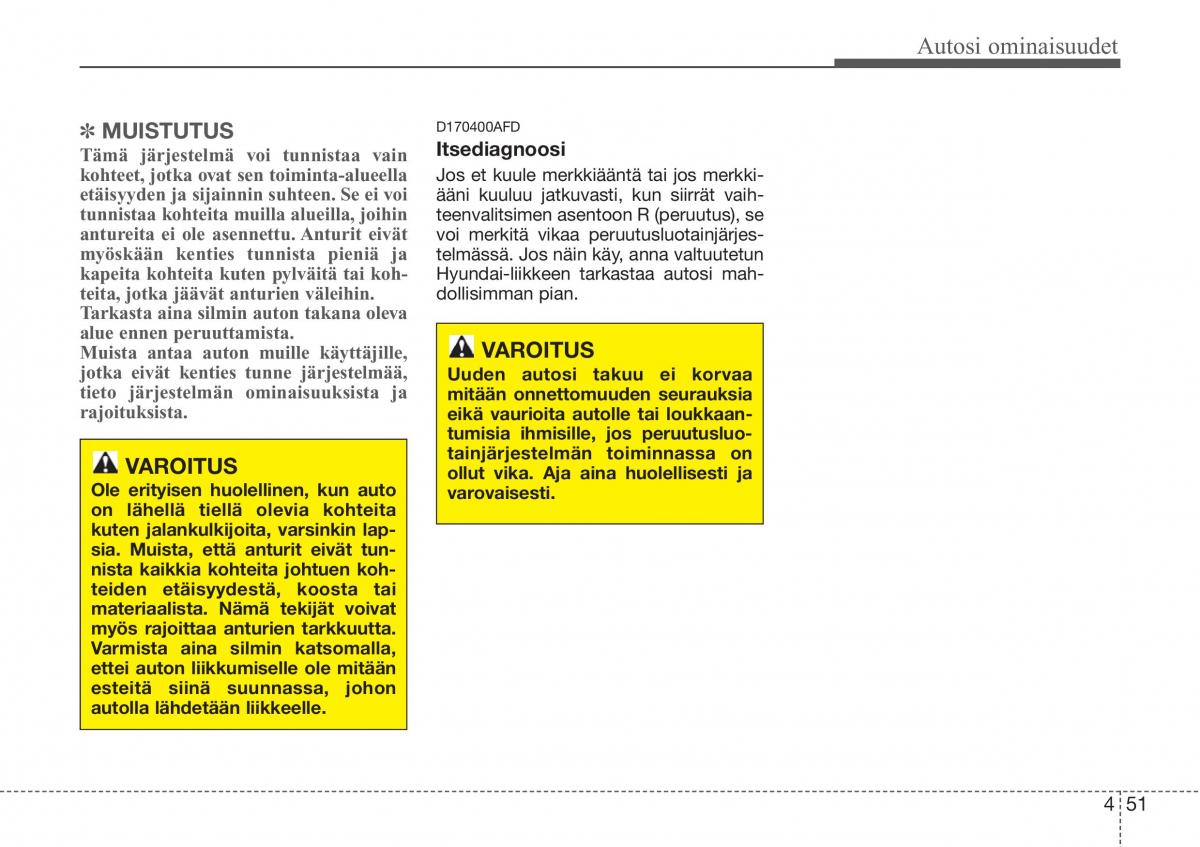 Autosi ominaisuudet

✽ MUISTUTUS
Tämä järjestelmä voi tunnistaa vain kohteet, jotka ovat sen toiminta-alueella etäisyyden ja sijainnin suhteen. Se ei voi tunnistaa kohteita muilla alueilla, joihin antureita ei ole asennettu. Anturit eivät myöskään kenties tunnista pieniä ja kapeita kohteita kuten pylväitä tai kohteita, jotka jäävät anturien väleihin.
Tarkasta aina silmin auton takana oleva alue ennen peruuttamista.
Muista antaa auton muille käyttäjille, jotka eivät kenties tunne järjestelmää, tieto järjestelmän ominaisuuksista ja rajoituksista.

VAROITUS
Ole erityisen huolellinen, kun auto on lähellä tiellä olevia kohteita kuten jalankulkijoita, varsinkin lapsia. Muista, että anturit eivät tunnista kaikkia kohteita johtuen kohteiden etäisyydestä, koosta tai materiaalista. Nämä tekijät voivat myös rajoittaa anturien tarkkuutta. Varmista aina silmin katsomalla, ettei auton liikkumiselle ole mitään esteitä siinä suunnassa, johon autolla lähdetään liikkeelle.

D170400AFD
Itsediagnoosi
Jos et kuule merkkiääntä tai jos merkkiääni kuuluu jatkuvasti, kun siirrät vaihteenvalitsimen asentoon R (peruutus), se voi merkitä vikaa peruutusluotainjärjestelmässä. Jos näin käy, anna valtuutetun Hyundai-liikkeen tarkastaa autosi mahdollisimman pian.

VAROITUS
Uuden autosi takuu ei korvaa mitään onnettomuuden seurauksia eikä vaurioita autolle tai loukkaantumisia ihmisille, jos peruutusluotainjärjestelmän toiminnassa on ollut vika. Aja aina huolellisesti ja varovaisesti.

4 51